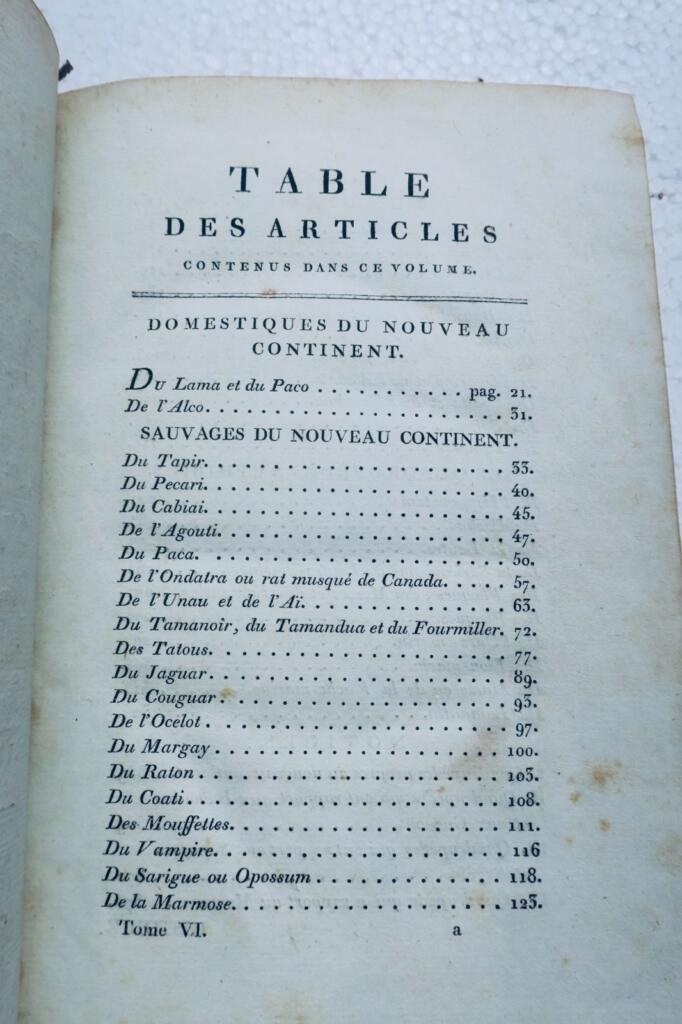 TABLE
DES ARTICLES
CONTENUS DANS CE VOLUME.

DOMESTIQUES DU NOUVEAU CONTINENT.

Du Lama et du Paco pag. 21.
De l'Alco. 31.

SAUVAGES DU NOUVEAU CONTINENT.

Du Tapir. 33.
Du Pecari. 40.
Du Cabiai. 45.
De l'Agouti. 47.
Du Paca. 50.
De l'Ondatra ou rat musqué de Canada. 57.
De l'Unau et de l'Aï. 63.
Du Tamanoir, du Tamandua et du Fourmiller. 72.
Des Tatous. 77.
Du Jaguar. 89.
Du Couguar. 93.
De l'Ocelot. 97.
Du Margay. 100.
Du Raton. 103.
Du Coati. 108.
Des Mouffettes. 111.
Du Vampire. 116
Du Sarigue ou Opossum 118.
De la Marmose. 123.

Tome VI. a